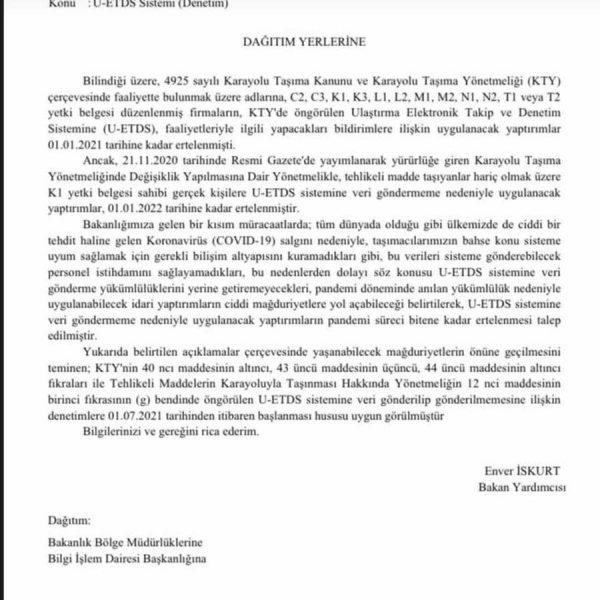 Konu : U-ETDS Sistemi (Denetim)

DAĞITIM YERLERİNE

Bilindiği üzere, 4925 sayılı Karayolu Taşıma Kanunu ve Karayolu Taşıma Yönetmeliği (KTY) çerçevesinde faaliyette bulunmak üzere adlarına, C2, C3, K1, K3, L1, L2, M1, M2, N1, N2, T1 veya T2 yetki belgesi düzenlenmiş firmaların, KTY'de öngörülen Ulaştırma Elektronik Takip ve Denetim Sistemine (U-ETDS), faaliyetleriyle ilgili yapacakları bildirimlere ilişkin uygulanacak yaptırımlar 01.01.2021 tarihine kadar ertelenmişti.

Ancak, 21.11.2020 tarihinde Resmi Gazete'de yayımlanarak yürürlüğe giren Karayolu Taşıma Yönetmeliğinde Değişiklik Yapılmasına Dair Yönetmelikle, tehlikeli madde taşıyanlar hariç olmak üzere K1 yetki belgesi sahibi gerçek kişilere U-ETDS sistemine veri göndermeme nedeniyle uygulanacak yaptırımlar, 01.01.2022 tarihine kadar ertelenmiştir.

Bakanlığımıza gelen bir kısım müracaatlarda; tüm dünyada olduğu gibi ülkemizde de ciddi bir tehdit haline gelen Koronavirüs (COVID-19) salgını nedeniyle, taşımacılarımızın bahse konu sisteme uyum sağlamak için gerekli bilişim altyapısını kuramadıkları gibi, bu verileri sisteme gönderebilecek personel istihdamını sağlayamadıkları, bu nedenlerden dolayı söz konusu U-ETDS sistemine veri gönderme yükümlülüklerini yerine getiremeyecekleri, pandemi döneminde anılan yükümlülük nedeniyle uygulanabilecek idari yaptırımların ciddi mağduriyetlere yol açabileceği belirtilerek, U-ETDS sistemine veri göndermeme nedeniyle uygulanacak yaptırımların pandemi süreci bitene kadar ertelenmesi talep edilmiştir.

Yukarıda belirtilen açıklamalar çerçevesinde yaşanabilecek mağduriyetlerin önüne geçilmesini teminen; KTY'nin 40 ncı maddesinin altıncı, 43 üncü maddesinin üçüncü, 44 üncü maddesinin altıncı fıkraları ile Tehlikeli Maddelerin Karayoluyla Taşınması Hakkında Yönetmeliğin 12 nci maddesinin birinci fıkrasının (g) bendinde öngörülen U-ETDS sistemine veri gönderilip gönderilmemesine ilişkin denetimlere 01.07.2021 tarihinden itibaren başlanması hususu uygun görülmüştür

Bilgilerinizi ve gereğini rica ederim.

Enver İSKURT
Bakan Yardımcısı

Dağıtım:

Bakanlık Bölge Müdürlüklerine
Bilgi İşlem Dairesi Başkanlığına